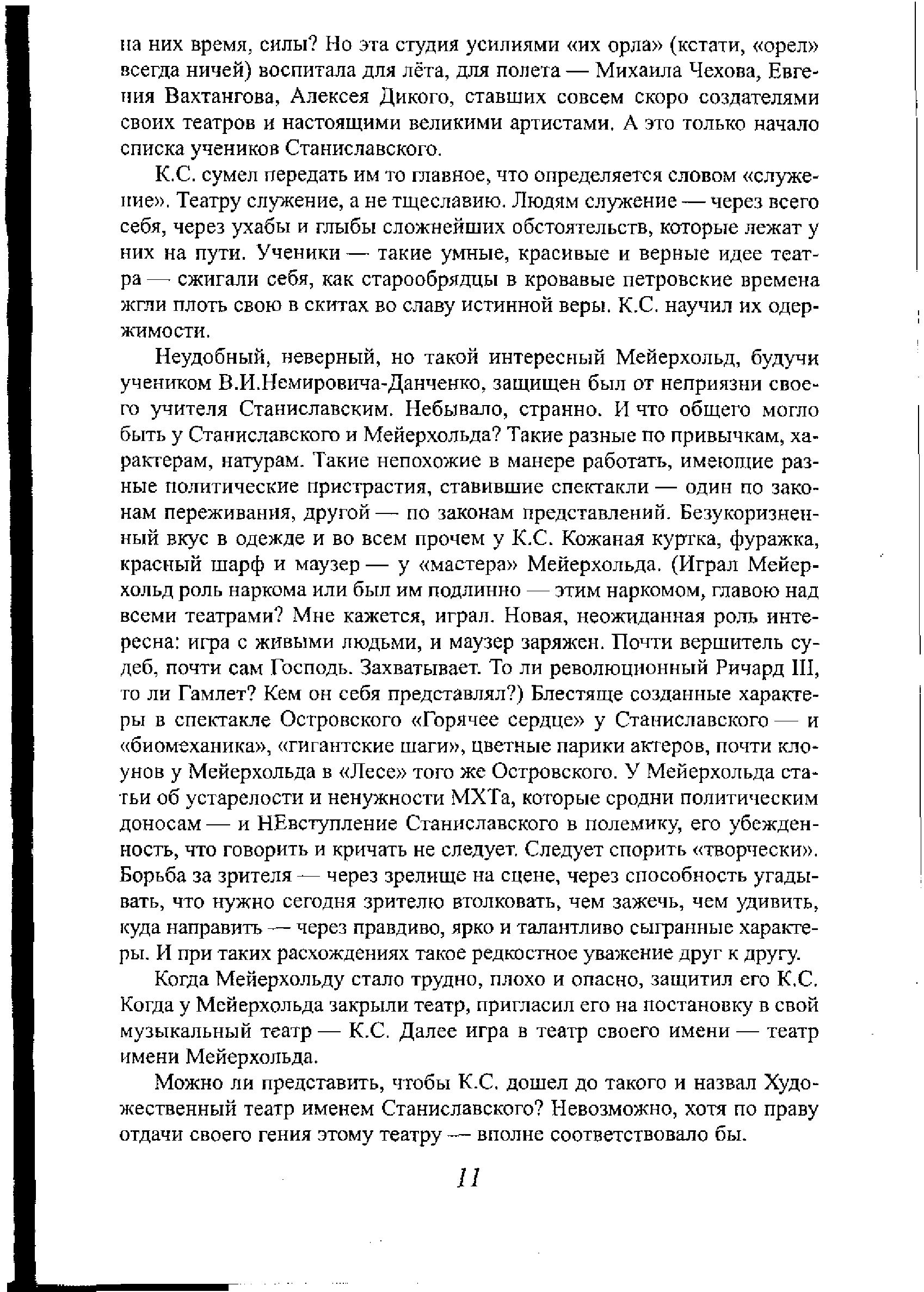 на них время, силы? Но эта студия усилиями «их орла» (кстати, «орел» всегда ничей) воспитала для лёта, для полета — Михаила Чехова, Евгения Вахтангова, Алексея Дикого, ставших совсем скоро создателями своих театров и настоящими великими артистами. А это только начало списка учеников Станиславского.

К.С. сумел передать им то главное, что определяется словом «служение». Театру служение, а не тщеславию. Людям служение — через всего себя, через ухабы и глыбы сложнейших обстоятельств, которые лежат у них на пути. Ученики — такие умные, красивые и верные идее театра — сжигали себя, как старообрядцы в кровавые петровские времена жгли плоть свою в скитах во славу истинной веры. К.С. научил их одержимости.

Неудобный, неверный, но такой интересный Мейерхольд, будучи учеником В.И.Немировича-Данченко, защищен был от неприязни своего учителя Станиславским. Небывало, странно. И что общего могло быть у Станиславского и Мейерхольда? Такие разные по привычкам, характерам, натурам. Такие непохожие в манере работать, имеющие разные политические пристрастия, ставившие спектакли — один по законам переживания, другой — по законам представлений. Безукоризненный вкус в одежде и во всем прочем у К.С. Кожаная куртка, фуражка, красный шарф и маузер — у «мастера» Мейерхольда. (Играл Мейерхольд роль наркома или был им подлинно — этим наркомом, главою над всеми театрами? Мне кажется, играл. Новая, неожиданная роль интересна: игра с живыми людьми, и маузер заряжен. Почти вершитель судеб, почти сам Господь. Захватывает. То ли революционный Ричард III, то ли Гамлет? Кем он себя представлял?) Блестяще созданные характеры в спектакле Островского «Горячее сердце» у Станиславского — и «биомеханика», «гигантские шаги», цветные парики актеров, почти клоунов у Мейерхольда в «Лесе» того же Островского. У Мейерхольда статьи об устарелости и ненужности МХТа, которые сродни политическим доносам — и НЕвступление Станиславского в полемику, его убежденность, что говорить и кричать не следует. Следует спорить «творчески». Борьба за зрителя — через зрелище на сцене, через способность угадывать, что нужно сегодня зрителю втолковать, чем зажечь, чем удивить, куда направить — через правдиво, ярко и талантливо сыгранные характеры. И при таких расхождениях такое редкостное уважение друг к другу.

Когда Мейерхольду стало трудно, плохо и опасно, защитил его К.С. Когда у Мейерхольда закрыли театр, пригласил его на постановку в свой музыкальный театр — К.С. Далее игра в театр своего имени — театр имени Мейерхольда.

Можно ли представить, чтобы К.С. дошел до такого и назвал Художественный театр именем Станиславского? Невозможно, хотя по праву отдачи своего гения этому театру — вполне соответствовало бы.

11